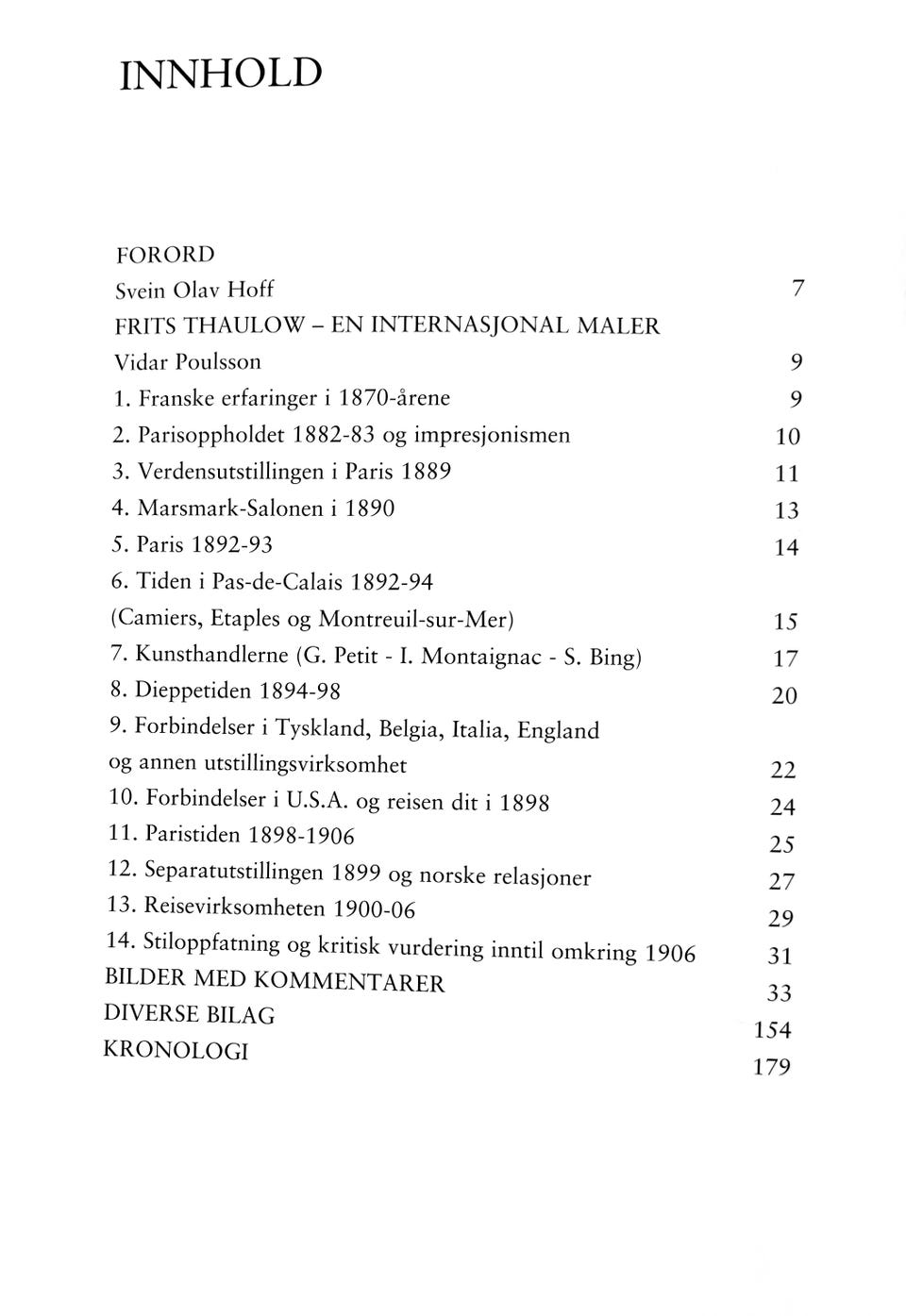 INNHOLD

FORORD
Svein Olav Hoff 7
FRITS THAULOW – EN INTERNASJONAL MALER
Vidar Poulsson 9
1. Franske erfaringer i 1870-årene 9
2. Parisoppholdet 1882-83 og impresjonismen 10
3. Verdensutstillingen i Paris 1889 11
4. Marsmark-Salonen i 1890 13
5. Paris 1892-93 14
6. Tiden i Pas-de-Calais 1892-94
(Camiers, Etaples og Montreuil-sur-Mer) 15
7. Kunsthandlerne (G. Petit - I. Montaignac - S. Bing) 17
8. Dieppetiden 1894-98 20
9. Forbindelser i Tyskland, Belgia, Italia, England
og annen utstillingsvirksomhet 22
10. Forbindelser i U.S.A. og reisen dit i 1898 24
11. Paristiden 1898-1906 25
12. Separatutstillingen 1899 og norske relasjoner 27
13. Reisevirksomheten 1900-06 29
14. Stiloppfatning og kritisk vurdering inntil omkring 1906 31
BILDER MED KOMMENTARER 33
DIVERSE BILAG 154
KRONOLOGI 179